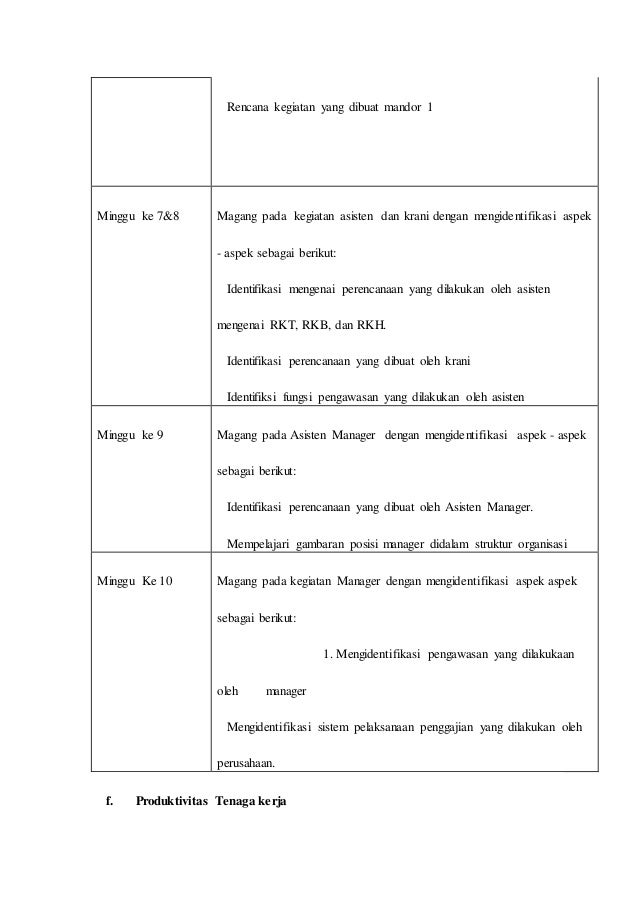 |  | Rencana kegiatan yang dibuat mandor 1 |
|---|---|
| Minggu ke 7&8 | Magang pada kegiatan asisten dan krani dengan mengidentifikasi aspek - aspek sebagai berikut: Identifikasi mengenai perencanaan yang dilakukan oleh asisten mengenai RKT, RKB, dan RKH. Identifikasi perencanaan yang dibuat oleh krani Identifiksi fungsi pengawasan yang dilakukan oleh asisten |
| Minggu ke 9 | Magang pada Asisten Manager dengan mengidentifikasi aspek - aspek sebagai berikut: Identifikasi perencanaan yang dibuat oleh Asisten Manager. Mempelajari gambaran posisi manager didalam struktur organisasi |
| Minggu Ke 10 | Magang pada kegiatan Manager dengan mengidentifikasi aspek aspek sebagai berikut: 1. Mengidentifikasi pengawasan yang dilakukaan oleh manager Mengidentifikasi sistem pelaksanaan penggajian yang dilakukan oleh perusahaan. |

f. Produktivitas Tenaga kerja